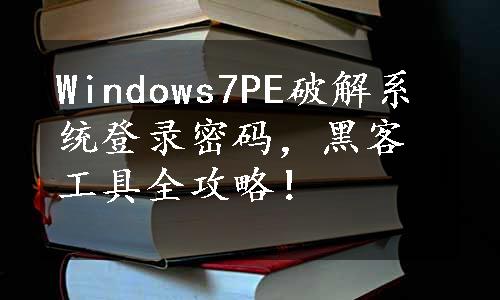 Windows7PE破解系统登录密码，黑客工具全攻略！